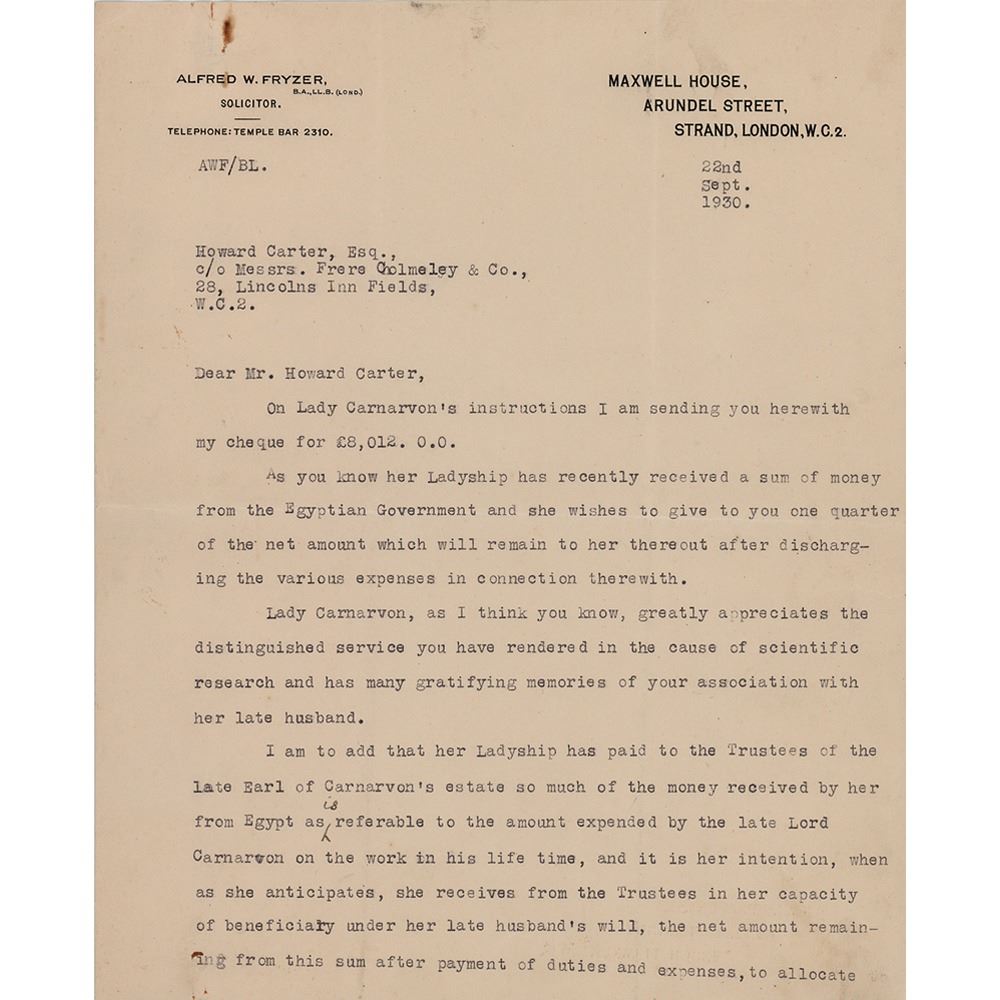 ALFRED W. FRYZER,
B.A., LL.B. (LOND.)
SOLICITOR.
TELEPHONE: TEMPLE BAR 2310.

MAXWELL HOUSE,
ARUNDEL STREET,
STRAND, LONDON, W.C.2.

AWF/BL.

22nd
Sept.
1930.

Howard Carter, Esq.,
c/o Messrs. Frere Cholmeley & Co.,
28, Lincolns Inn Fields,
W.C.2.

Dear Mr. Howard Carter,

On Lady Carnarvon's instructions I am sending you herewith my cheque for £8,012. 0.0.

As you know her Ladyship has recently received a sum of money from the Egyptian Government and she wishes to give to you one quarter of the net amount which will remain to her thereout after discharging the various expenses in connection therewith.

Lady Carnarvon, as I think you know, greatly appreciates the distinguished service you have rendered in the cause of scientific research and has many gratifying memories of your association with her late husband.

I am to add that her Ladyship has paid to the Trustees of the late Earl of Carnarvon's estate so much of the money received by her from Egypt as is referable to the amount expended by the late Lord Carnarvon on the work in his life time, and it is her intention, when as she anticipates, she receives from the Trustees in her capacity of beneficiary under her late husband's will, the net amount remaining from this sum after payment of duties and expenses, to allocate